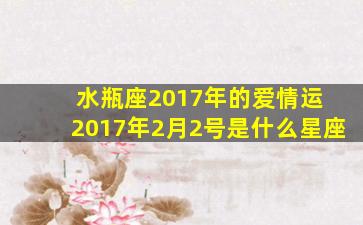 水瓶座2017年的爱情运
2017年2月2号是什么星座